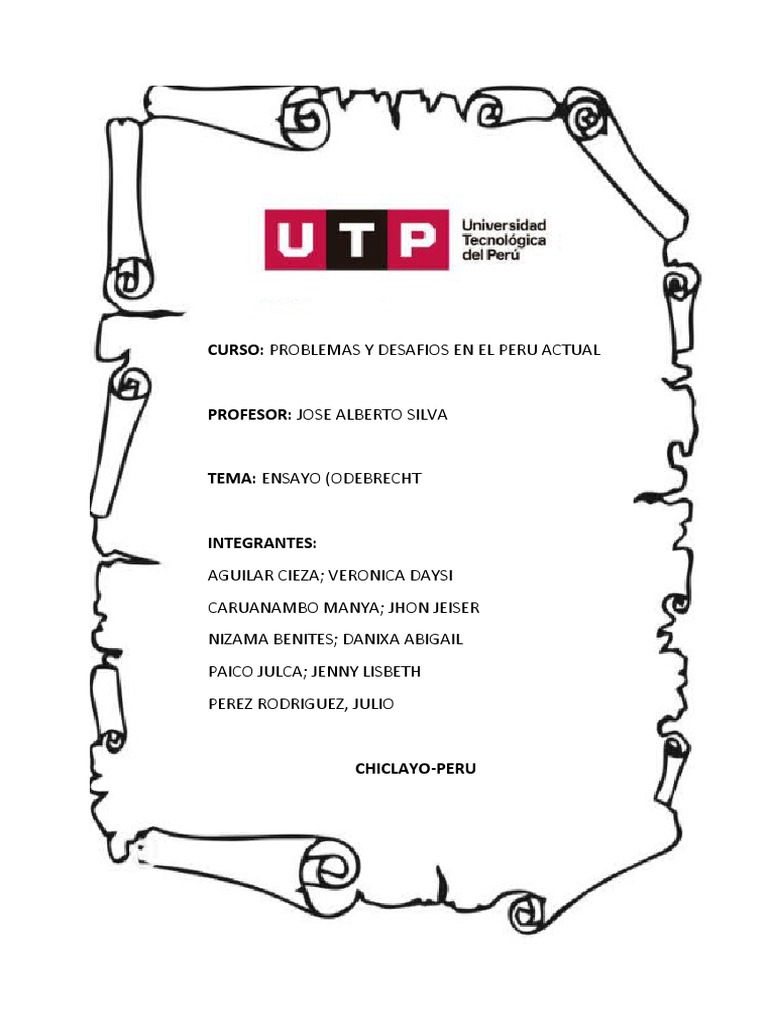 UTP Universidad Tecnológica del Perú

CURSO: PROBLEMAS Y DESAFIOS EN EL PERU ACTUAL

PROFESOR: JOSE ALBERTO SILVA

TEMA: ENSAYO (ODEBRECHT

INTEGRANTES:
AGUILAR CIEZA; VERONICA DAYSI
CARUANAMBO MANYA; JHON JEISER
NIZAMA BENITES; DANIXA ABIGAIL
PAICO JULCA; JENNY LISBETH
PEREZ RODRIGUEZ, JULIO

CHICLAYO-PERU